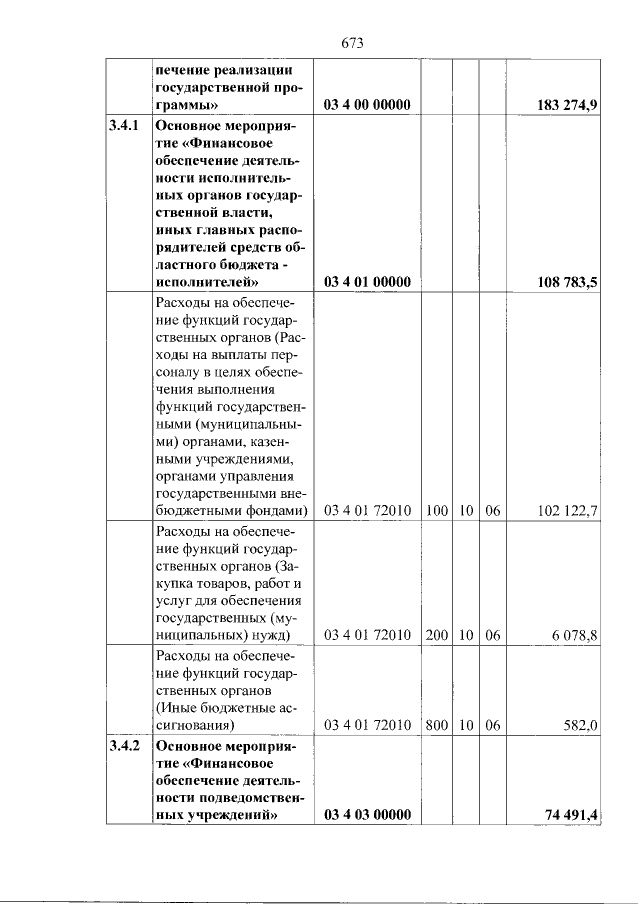 673

|  | печение реализации государственной программы» | 03 4 00 00000 |  |  |  | 183 274,9 |
|---|---|---|---|---|---|---|
| 3.4.1 | Основное мероприятие «Финансовое обеспечение деятельности исполнительных органов государственной власти, иных главных распорядителей средств областного бюджета - исполнителей» | 03 4 01 00000 |  |  |  | 108 783,5 |
|  | Расходы на обеспечение функций государственных органов (Расходы на выплаты персоналу в целях обеспечения выполнения функций государственными (муниципальными) органами, казенными учреждениями, органами управления государственными внебюджетными фондами) | 03 4 01 72010 | 100 | 10 | 06 | 102 122,7 |
|  | Расходы на обеспечение функций государственных органов (Закупка товаров, работ и услуг для обеспечения государственных (муниципальных) нужд) | 03 4 01 72010 | 200 | 10 | 06 | 6 078,8 |
|  | Расходы на обеспечение функций государственных органов (Иные бюджетные ассигнования) | 03 4 01 72010 | 800 | 10 | 06 | 582,0 |
| 3.4.2 | Основное мероприятие «Финансовое обеспечение деятельности подведомственных учреждений» | 03 4 03 00000 |  |  |  | 74 491,4 |